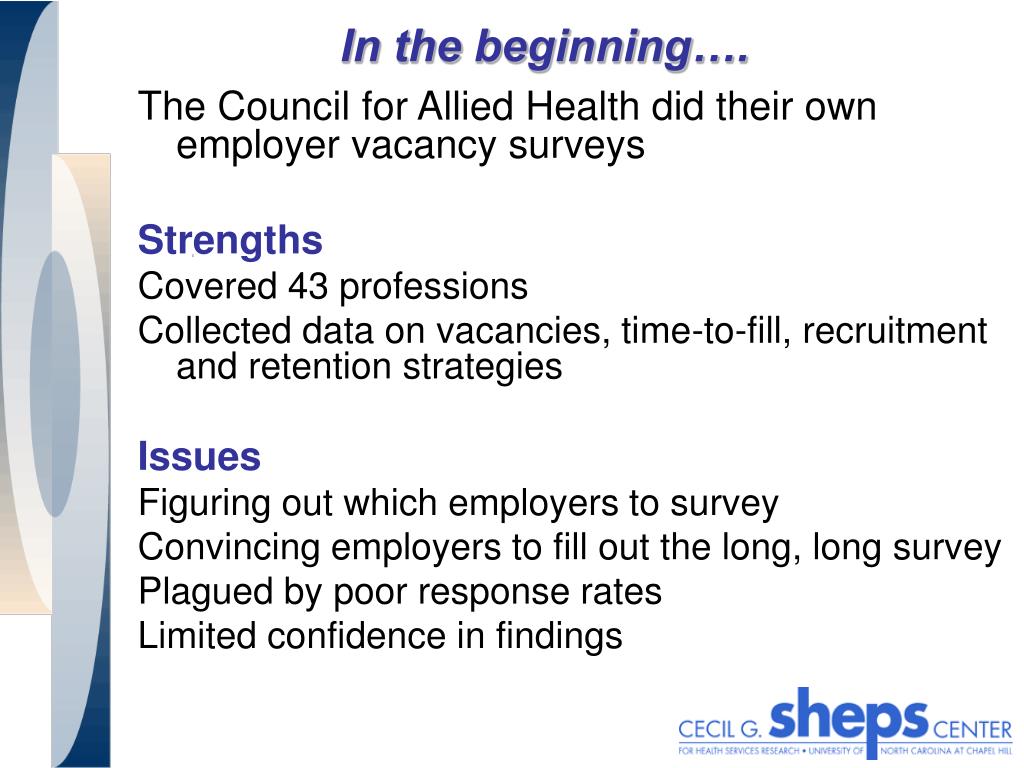 In the beginning….

The Council for Allied Health did their own employer vacancy surveys

Strengths

Covered 43 professions

Collected data on vacancies, time-to-fill, recruitment and retention strategies

Issues

Figuring out which employers to survey

Convincing employers to fill out the long, long survey

Plagued by poor response rates

Limited confidence in findings

CECIL G. sheps CENTER
FOR HEALTH SERVICES RESEARCH • UNIVERSITY OF NORTH CAROLINA AT CHAPEL HILL